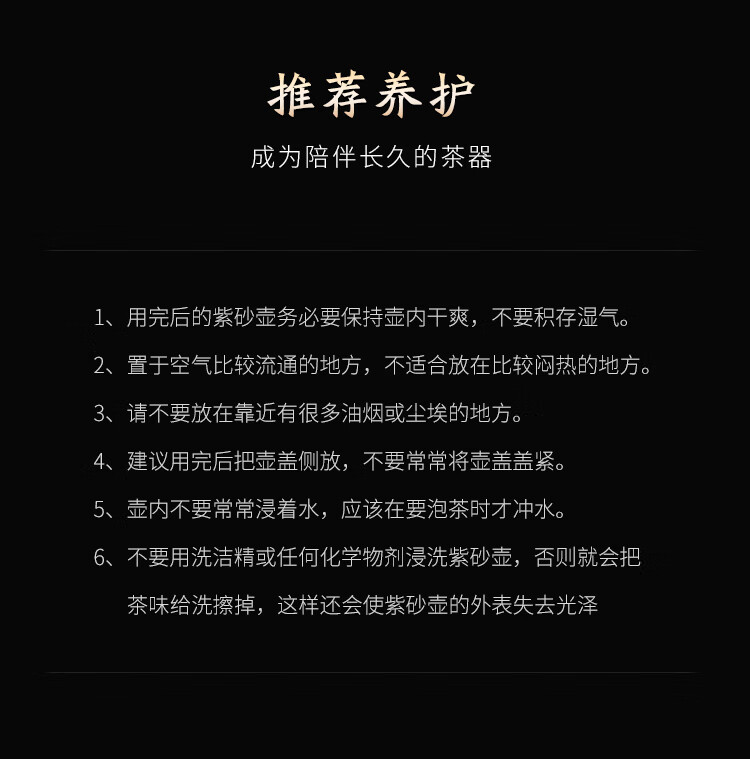 推荐养护

成为陪伴长久的茶器

1、用完后的紫砂壶务必要保持壶内干爽，不要积存湿气。

2、置于空气比较流通的地方，不适合放在比较闷热的地方。

3、请不要放在靠近有很多油烟或尘埃的地方。

4、建议用完后把壶盖侧放，不要常常将壶盖盖紧。

5、壶内不要常常浸着水，应该在要泡茶时才冲水。

6、不要用洗洁精或任何化学物剂浸洗紫砂壶，否则就会把茶味给洗擦掉，这样还会使紫砂壶的外表失去光泽